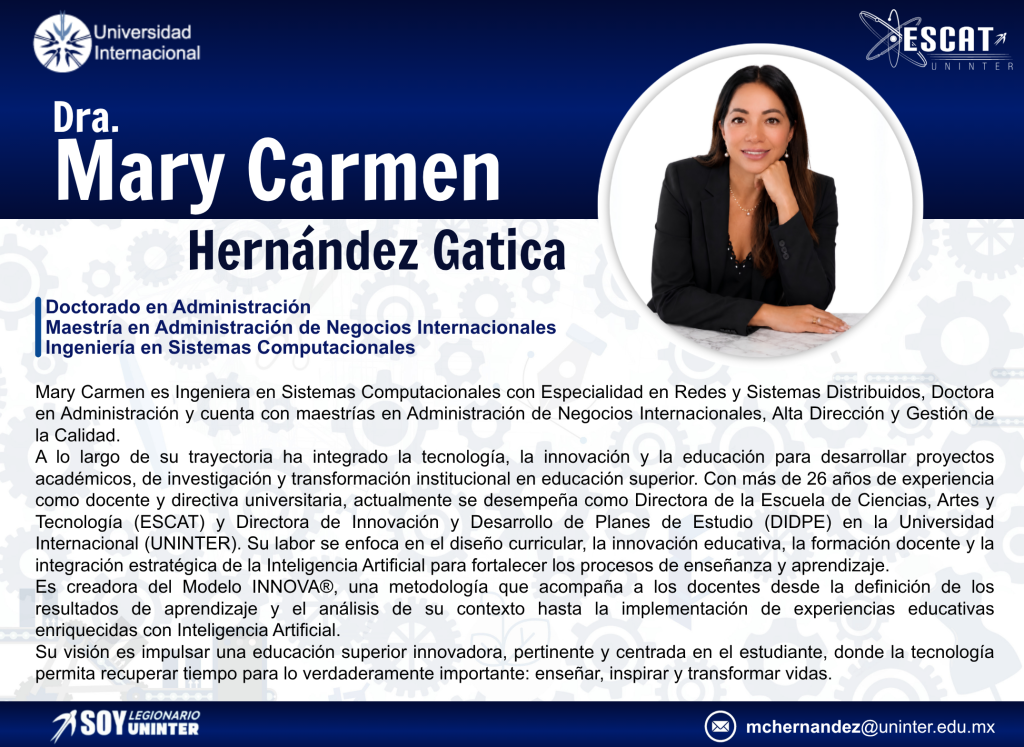 Universidad Internacional

ESCAT
UNINTER

Dra.
Mary Carmen
Hernández Gatica

Doctorado en Administración
Maestría en Administración de Negocios Internacionales
Ingeniería en Sistemas Computacionales

Mary Carmen es Ingeniera en Sistemas Computacionales con Especialidad en Redes y Sistemas Distribuidos, Doctora en Administración y cuenta con maestrías en Administración de Negocios Internacionales, Alta Dirección y Gestión de la Calidad.

A lo largo de su trayectoria ha integrado la tecnología, la innovación y la educación para desarrollar proyectos académicos, de investigación y transformación institucional en educación superior. Con más de 26 años de experiencia como docente y directiva universitaria, actualmente se desempeña como Directora de la Escuela de Ciencias, Artes y Tecnología (ESCAT) y Directora de Innovación y Desarrollo de Planes de Estudio (DIDPE) en la Universidad Internacional (UNINTER). Su labor se enfoca en el diseño curricular, la innovación educativa, la formación docente y la integración estratégica de la Inteligencia Artificial para fortalecer los procesos de enseñanza y aprendizaje.

Es creadora del Modelo INNOVA®, una metodología que acompaña a los docentes desde la definición de los resultados de aprendizaje y el análisis de su contexto hasta la implementación de experiencias educativas enriquecidas con Inteligencia Artificial.

Su visión es impulsar una educación superior innovadora, pertinente y centrada en el estudiante, donde la tecnología permita recuperar tiempo para lo verdaderamente importante: enseñar, inspirar y transformar vidas.

SOY LEGIONARIO UNINTER

mchernandez@uninter.edu.mx